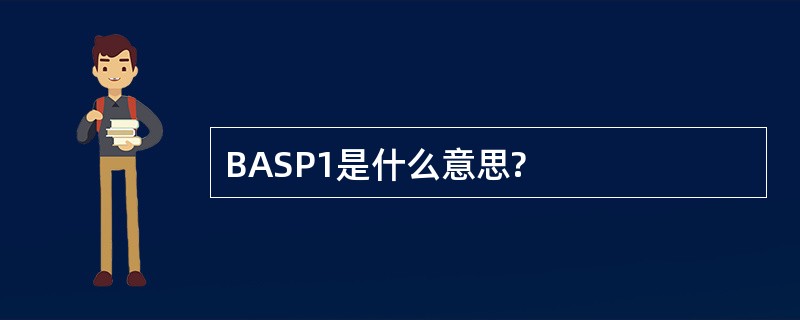 BASP1是什么意思?